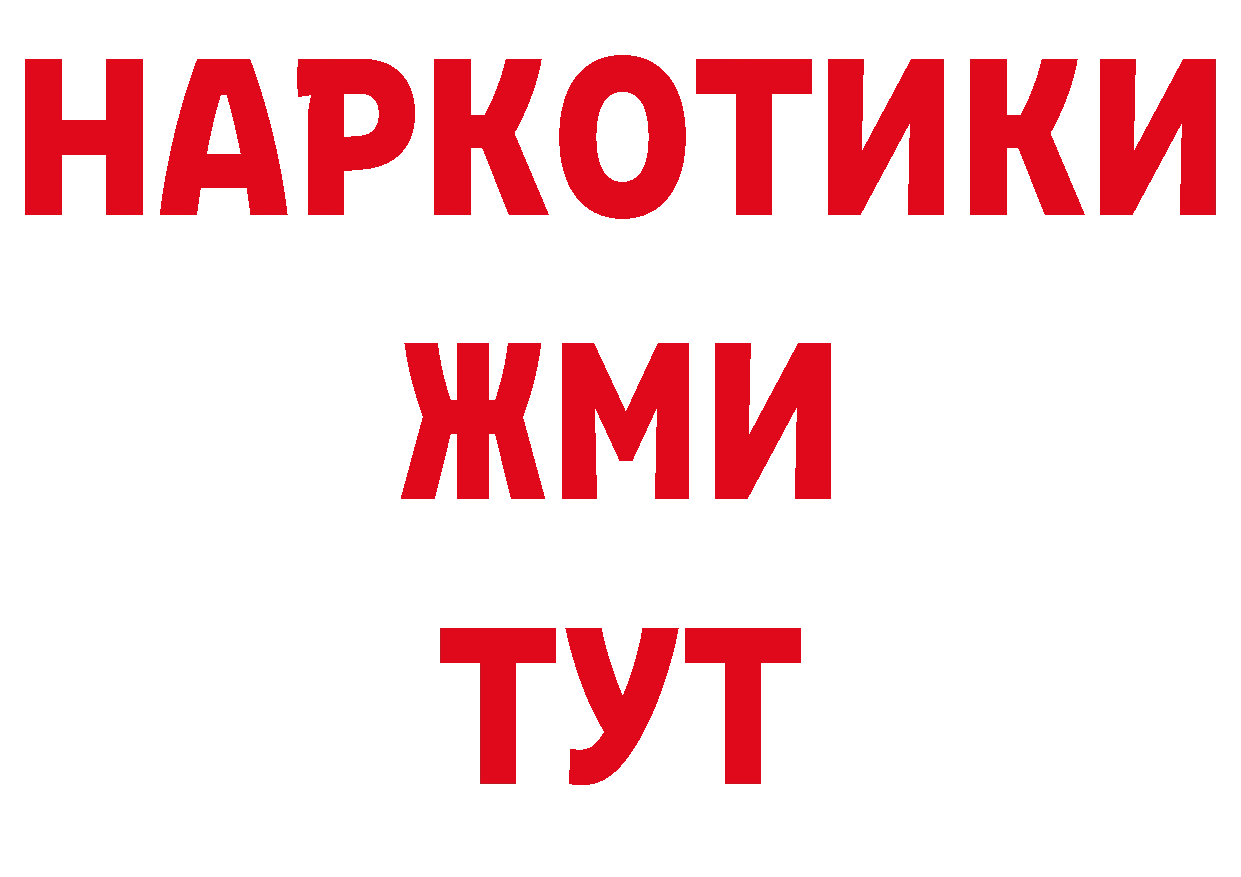 НАРКОТИКИ
ЖМИ
ТУТ